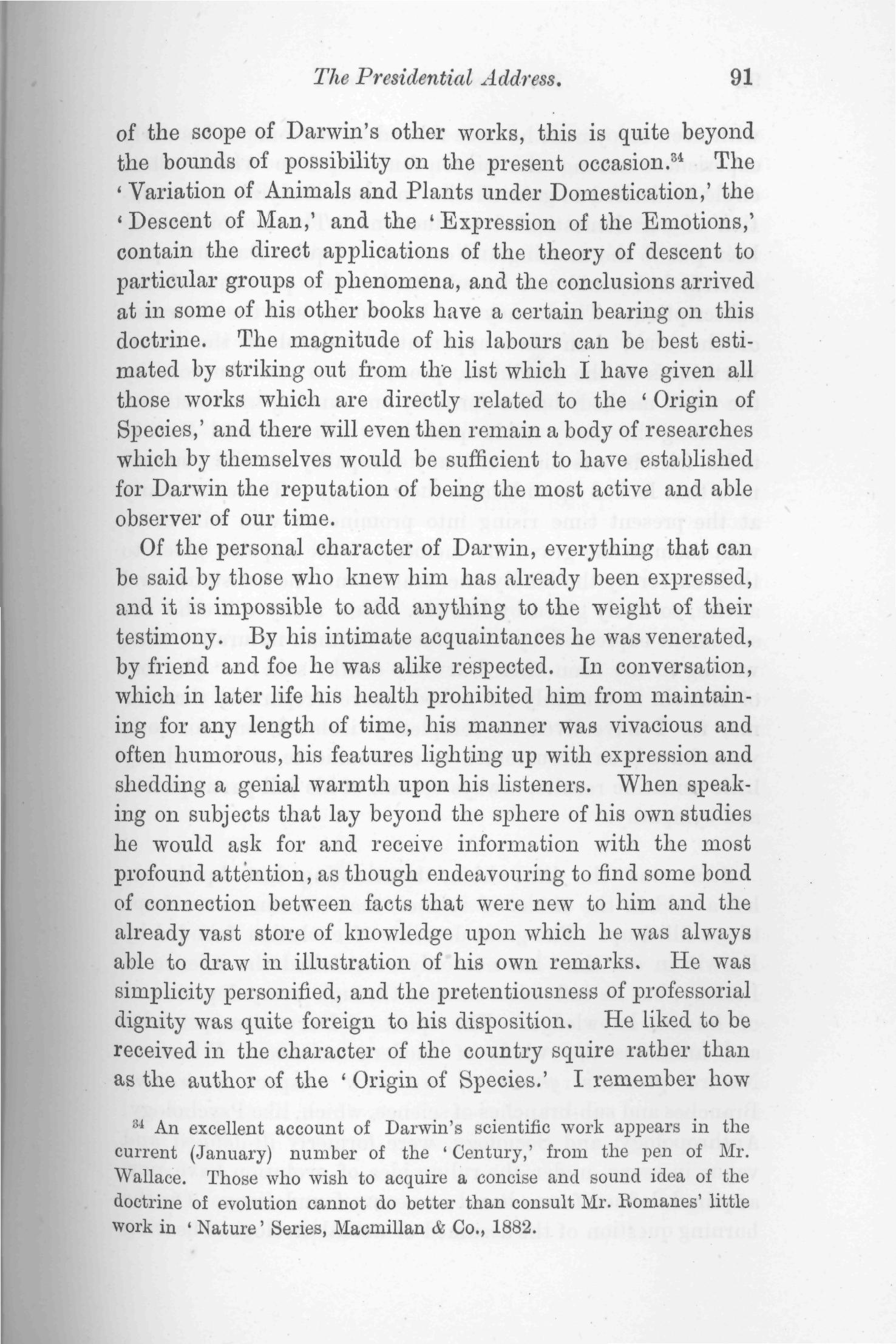 The Presidential Address. 91

of the scope of Darwin's other works, this is quite beyond the bounds of possibility on the present occasion.$^{34}$ The 'Variation of Animals and Plants under Domestication,' the 'Descent of Man,' and the 'Expression of the Emotions,' contain the direct applications of the theory of descent to particular groups of phenomena, and the conclusions arrived at in some of his other books have a certain bearing on this doctrine. The magnitude of his labours can be best estimated by striking out from the list which I have given all those works which are directly related to the 'Origin of Species,' and there will even then remain a body of researches which by themselves would be sufficient to have established for Darwin the reputation of being the most active and able observer of our time.

Of the personal character of Darwin, everything that can be said by those who knew him has already been expressed, and it is impossible to add anything to the weight of their testimony. By his intimate acquaintances he was venerated, by friend and foe he was alike respected. In conversation, which in later life his health prohibited him from maintaining for any length of time, his manner was vivacious and often humorous, his features lighting up with expression and shedding a genial warmth upon his listeners. When speaking on subjects that lay beyond the sphere of his own studies he would ask for and receive information with the most profound attention, as though endeavouring to find some bond of connection between facts that were new to him and the already vast store of knowledge upon which he was always able to draw in illustration of his own remarks. He was simplicity personified, and the pretentiousness of professorial dignity was quite foreign to his disposition. He liked to be received in the character of the country squire rather than as the author of the 'Origin of Species.' I remember how

$^{34}$ An excellent account of Darwin's scientific work appears in the current (January) number of the 'Century,' from the pen of Mr. Wallace. Those who wish to acquire a concise and sound idea of the doctrine of evolution cannot do better than consult Mr. Romanes' little work in 'Nature' Series, Macmillan & Co., 1882.